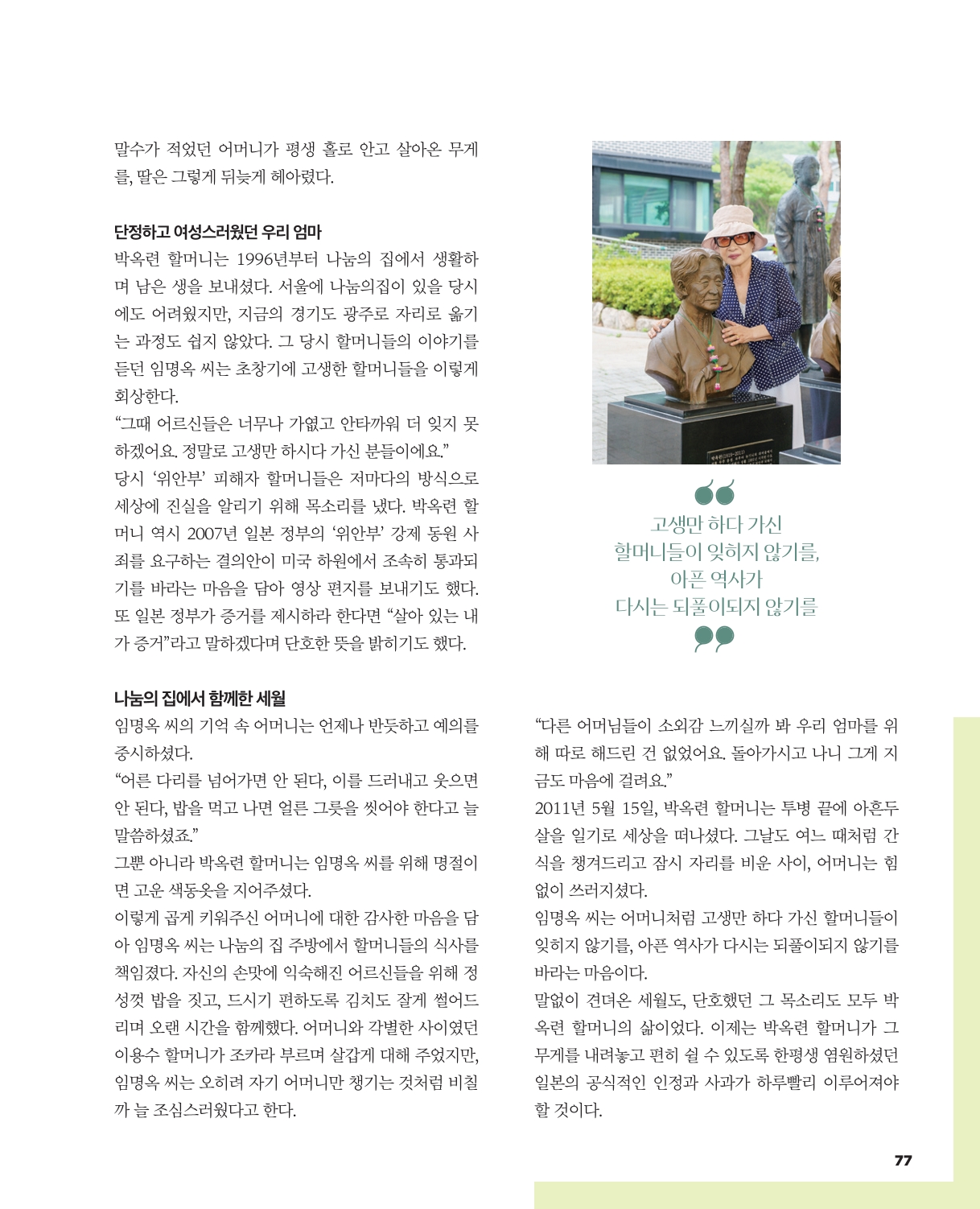 말수가 적었던 어머니가 평생 홀로 안고 살아온 무게를, 딸은 그렇게 뒤늦게 헤아렸다.

단정하고 여성스러웠던 우리 엄마
박옥련 할머니는 1996년부터 나눔의 집에서 생활하며 남은 생을 보내셨다. 서울에 나눔의집이 있을 당시에도 어려웠지만, 지금의 경기도 광주로 자리로 옮기는 과정도 쉽지 않았다. 그 당시 할머니들의 이야기를 듣던 임명옥 씨는 초창기에 고생한 할머니들을 이렇게 회상한다.
“그때 어르신들은 너무나 가엾고 안타까워 더 잊지 못하겠어요. 정말로 고생만 하시다 가신 분들이에요.”
당시 ‘위안부’ 피해자 할머니들은 저마다의 방식으로 세상에 진실을 알리기 위해 목소리를 냈다. 박옥련 할머니 역시 2007년 일본 정부의 ‘위안부’ 강제 동원 사죄를 요구하는 결의안이 미국 하원에서 조속히 통과되기를 바라는 마음을 담아 영상 편지를 보내기도 했다. 또 일본 정부가 증거를 제시하라 한다면 “살아 있는 내가 증거”라고 말하겠다며 단호한 뜻을 밝히기도 했다.

나눔의 집에서 함께한 세월
임명옥 씨의 기억 속 어머니는 언제나 반듯하고 예의를 중시하셨다.
“어른 다리를 넘어가면 안 된다, 이를 드러내고 웃으면 안 된다, 밥을 먹고 나면 얼른 그릇을 씻어야 한다고 늘 말씀하셨죠.”
그뿐 아니라 박옥련 할머니는 임명옥 씨를 위해 명절이면 고운 색동옷을 지어주셨다.
이렇게 곱게 키워주신 어머니에 대한 감사한 마음을 담아 임명옥 씨는 나눔의 집 주방에서 할머니들의 식사를 책임졌다. 자신의 손맛에 익숙해진 어르신들을 위해 정성껏 밥을 짓고, 드시기 편하도록 김치도 잘게 썰어드리며 오랜 시간을 함께했다. 어머니와 각별한 사이였던 이용수 할머니가 조카라 부르며 살갑게 대해 주었지만, 임명옥 씨는 오히려 자기 어머니만 챙기는 것처럼 비칠까 늘 조심스러웠다고 한다.

고생만 하다 가신 할머니들이 잊히지 않기를, 아픈 역사가 다시는 되풀이되지 않기를

“다른 어머님들이 소외감 느끼실까 봐 우리 엄마를 위해 따로 해드린 건 없었어요. 돌아가시고 나니 그게 지금도 마음에 걸려요.”
2011년 5월 15일, 박옥련 할머니는 투병 끝에 아흔두 살을 일기로 세상을 떠나셨다. 그날도 여느 때처럼 간식을 챙겨드리고 잠시 자리를 비운 사이, 어머니는 힘없이 쓰러지셨다.
임명옥 씨는 어머니처럼 고생만 하다 가신 할머니들이 잊히지 않기를, 아픈 역사가 다시는 되풀이되지 않기를 바라는 마음이다.
말없이 견뎌온 세월도, 단호했던 그 목소리도 모두 박옥련 할머니의 삶이었다. 이제는 박옥련 할머니가 그 무게를 내려놓고 편히 쉴 수 있도록 한평생 염원하셨던 일본의 공식적인 인정과 사과가 하루빨리 이루어져야 할 것이다.

77